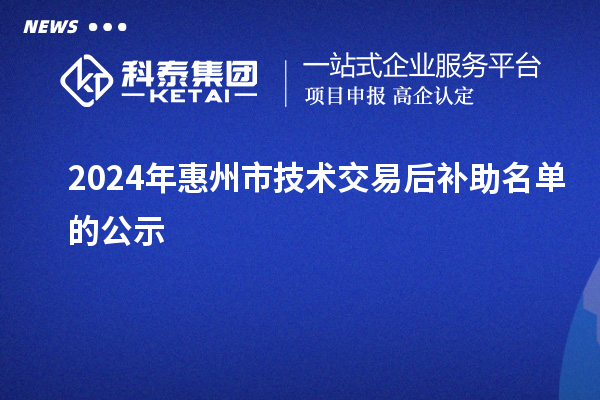 NEWS

科泰集团
KETAI

一站式企业服务平台
项目申报 高企认定

2024年惠州市技术交易后补助名单的公示